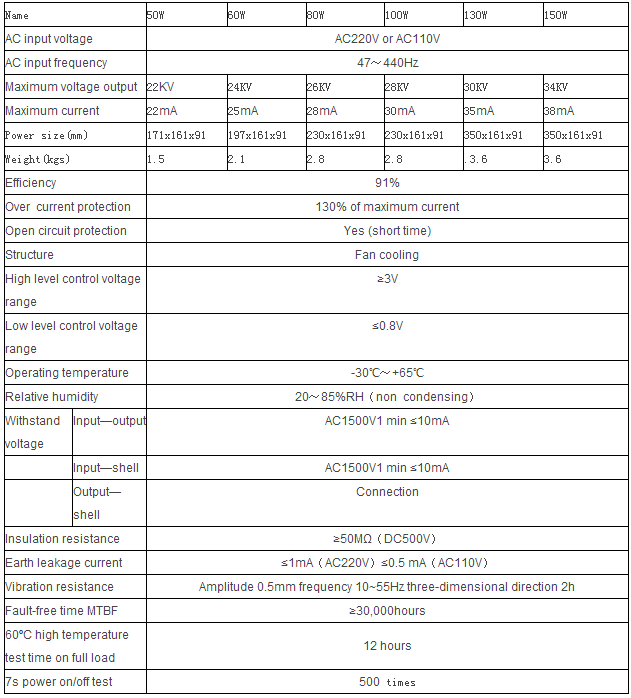 | Name | | 50W | 60W | 80W | 100W | 130W | 150W |
|---|---|---|---|---|---|---|---|
| AC input voltage | | AC220V or AC110V | | | | | |
| AC input frequency | | 47～440Hz | | | | | |
| Maximum voltage output | | 22KV | 24KV | 26KV | 28KV | 30KV | 34KV |
| Maximum current | | 22mA | 25mA | 28mA | 30mA | 35mA | 38mA |
| Power size(mm) | | 171x161x91 | 197x161x91 | 230x161x91 | 230x161x91 | 350x161x91 | 350x161x91 |
| Weight(kgs) | | 1.5 | 2.1 | 2.8 | 2.8 | .3.6 | 3.6 |
| Efficiency | | 91% | | | | | |
| Over current protection | | 130% of maximum current | | | | | |
| Open circuit protection | | Yes (short time) | | | | | |
| Structure | | Fan cooling | | | | | |
| High level control voltage range | | ≥3V | | | | | |
| Low level control voltage range | | ≤0.8V | | | | | |
| Operating temperature | | -30℃～+65℃ | | | | | |
| Relative humidity | | 20～85%RH（non condensing） | | | | | |
| Withstand voltage | Input—output | AC1500V1 min ≤10mA | | | | | |
| | Input—shell | AC1500V1 min ≤10mA | | | | | |
| | Output—shell | Connection | | | | | |
| Insulation resistance | | ≥50MΩ（DC500V） | | | | | |
| Earth leakage current | | ≤1mA（AC220V）≤0.5 mA（AC110V） | | | | | |
| Vibration resistance | | Amplitude 0.5mm frequency 10~55Hz three-dimensional direction 2h | | | | | |
| Fault-free time MTBF | | ≥30,000hours | | | | | |
| 60°C high temperature test time on full load | | 12 hours | | | | | |
| 7s power on/off test | | 500 times | | | | | |